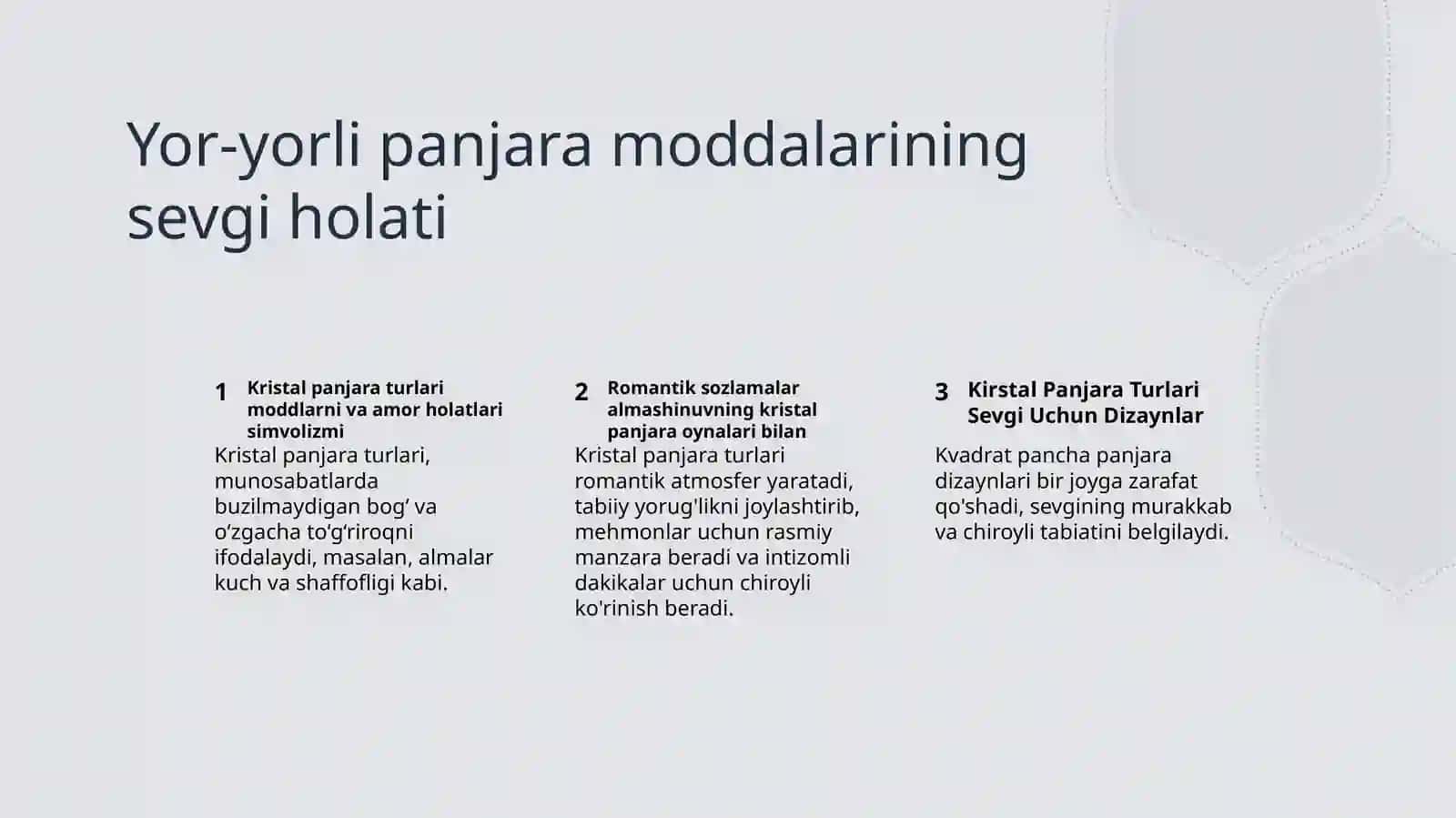 Yor-yorli panjara moddalarining sevgi holati

1 Kristal panjara turlari moddlarni va amor holatlari simvolizmi

Kristal panjara turlari, munosabatlarda buzilmaydigan bog‘ va o‘zgacha to‘g‘riroqni ifodalaydi, masalan, almalar kuch va shaffofligi kabi.

2 Romantik sozlamalar almashinuvning kristal panjara oynalari bilan

Kristal panjara turlari romantik atmosfer yaratadi, tabiiy yorug'likni joylashtirib, mehmonlar uchun rasmiy manzara beradi va intizomli dakikalar uchun chiroyli ko'rinish beradi.

3 Kirstal Panjara Turlari Sevgi Uchun Dizaynlar

Kvadrat pancha panjara dizaynlari bir joyga zarafat qo'shadi, sevgining murakkab va chiroyli tabiatini belgilaydi.